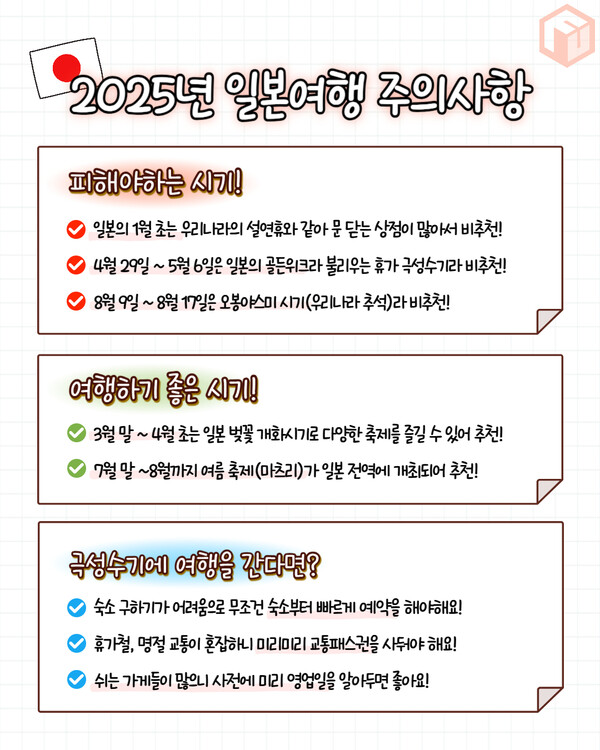 2025년 일본여행 주의사항

피해야하는 시기!

일본의 1월 초는 우리나라의 설연휴와 같아 문 닫는 상점이 많아서 비추천!

4월 29일 ~ 5월 6일은 일본의 골든위크라 불리우는 휴가 극성수기라 비추천!

8월 9일 ~ 8월 17일은 오봉야스미 시기(우리나라 추석)라 비추천!

여행하기 좋은 시기!

3월 말 ~ 4월 초는 일본 벚꽃 개화시기로 다양한 축제를 즐길 수 있어 추천!

7월 말 ~8월까지 여름 축제(마츠리)가 일본 전역에 개최되어 추천!

극성수기에 여행을 간다면?

숙소 구하기가 어려움으로 무조건 숙소부터 빠르게 예약을 해야해요!

휴가철, 명절 교통이 혼잡하니 미리미리 교통패스권을 사둬야 해요!

쉬는 가게들이 많으니 사전에 미리 영업일을 알아두면 좋아요!